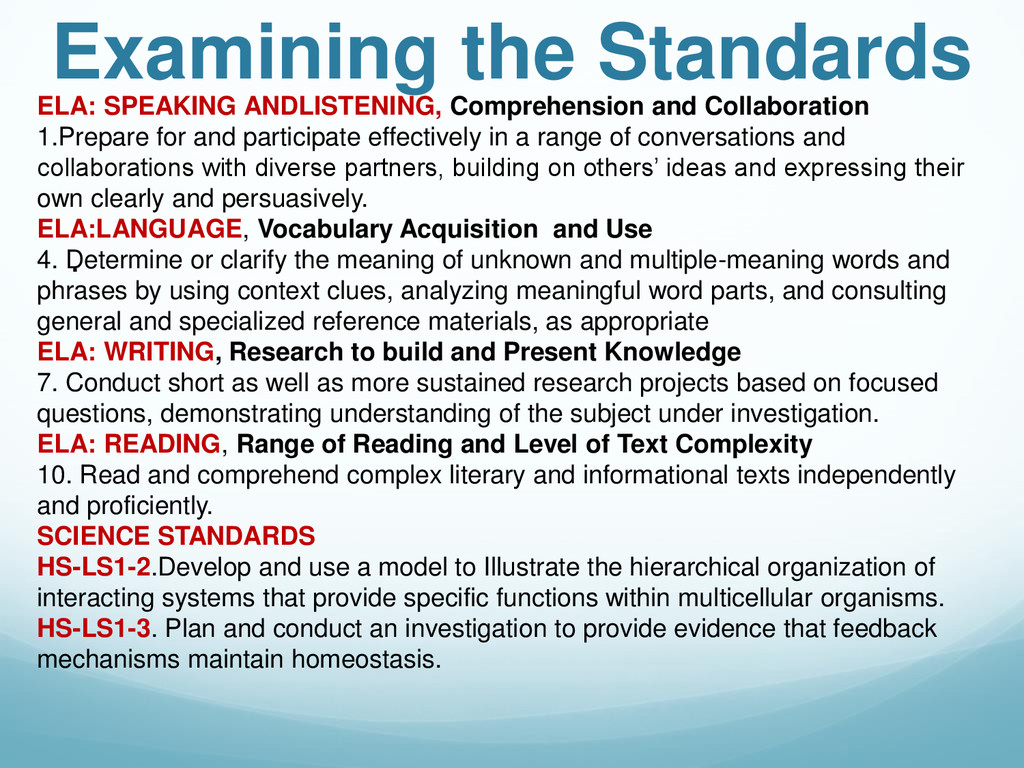 Examining the Standards

ELA: SPEAKING ANDLISTENING, Comprehension and Collaboration
1.Prepare for and participate effectively in a range of conversations and collaborations with diverse partners, building on others' ideas and expressing their own clearly and persuasively.
ELA:LANGUAGE, Vocabulary Acquisition and Use
4. Determine or clarify the meaning of unknown and multiple-meaning words and phrases by using context clues, analyzing meaningful word parts, and consulting general and specialized reference materials, as appropriate
ELA: WRITING, Research to build and Present Knowledge
7. Conduct short as well as more sustained research projects based on focused questions, demonstrating understanding of the subject under investigation.
ELA: READING, Range of Reading and Level of Text Complexity
10. Read and comprehend complex literary and informational texts independently and proficiently.
SCIENCE STANDARDS
HS-LS1-2.Develop and use a model to Illustrate the hierarchical organization of interacting systems that provide specific functions within multicellular organisms.
HS-LS1-3. Plan and conduct an investigation to provide evidence that feedback mechanisms maintain homeostasis.